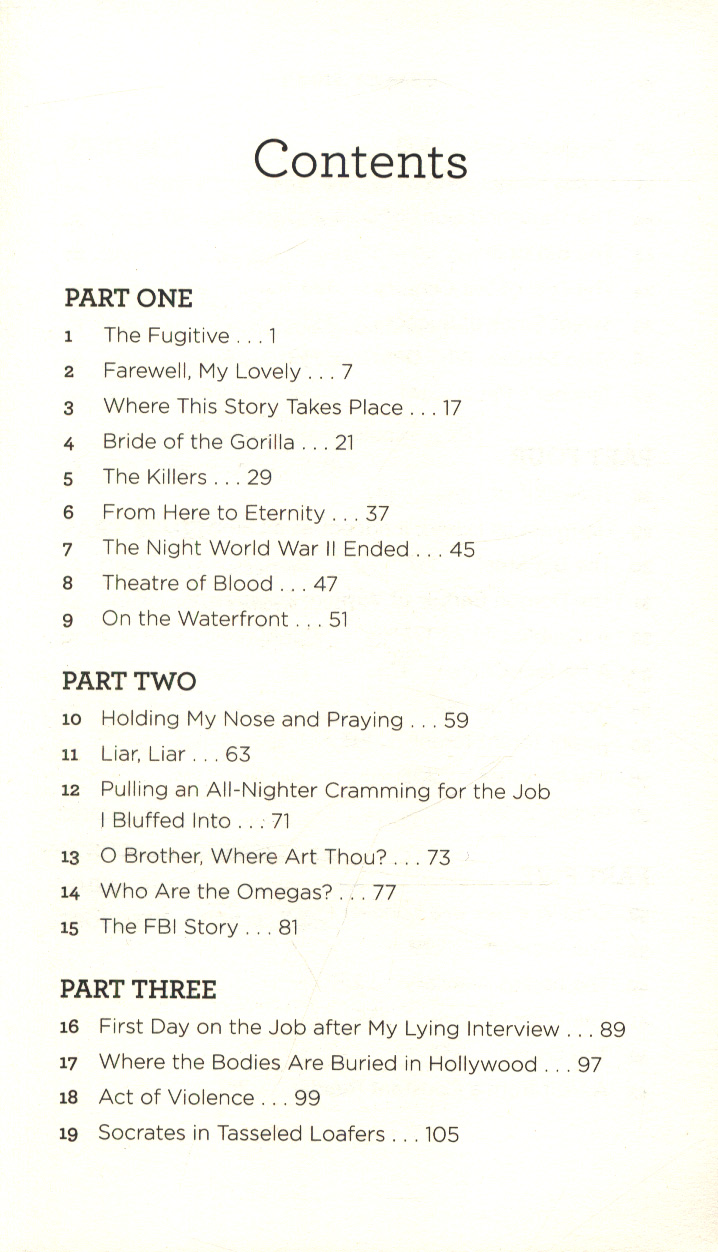 Contents

PART ONE

1 The Fugitive . . . 1

2 Farewell, My Lovely . . . 7

3 Where This Story Takes Place . . . 17

4 Bride of the Gorilla . . . 21

5 The Killers . . . 29

6 From Here to Eternity . . . 37

7 The Night World War II Ended . . . 45

8 Theatre of Blood . . . 47

9 On the Waterfront . . . 51

PART TWO

10 Holding My Nose and Praying . . . 59

11 Liar, Liar . . . 63

12 Pulling an All-Nighter Cramming for the Job I Bluffed Into . . . 71

13 O Brother, Where Art Thou? . . . 73

14 Who Are the Omegas? . . . 77

15 The FBI Story . . . 81

PART THREE

16 First Day on the Job after My Lying Interview . . . 89

17 Where the Bodies Are Buried in Hollywood . . . 97

18 Act of Violence . . . 99

19 Socrates in Tasseled Loafers . . . 105